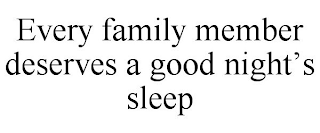 Every family member deserves a good night’s sleep